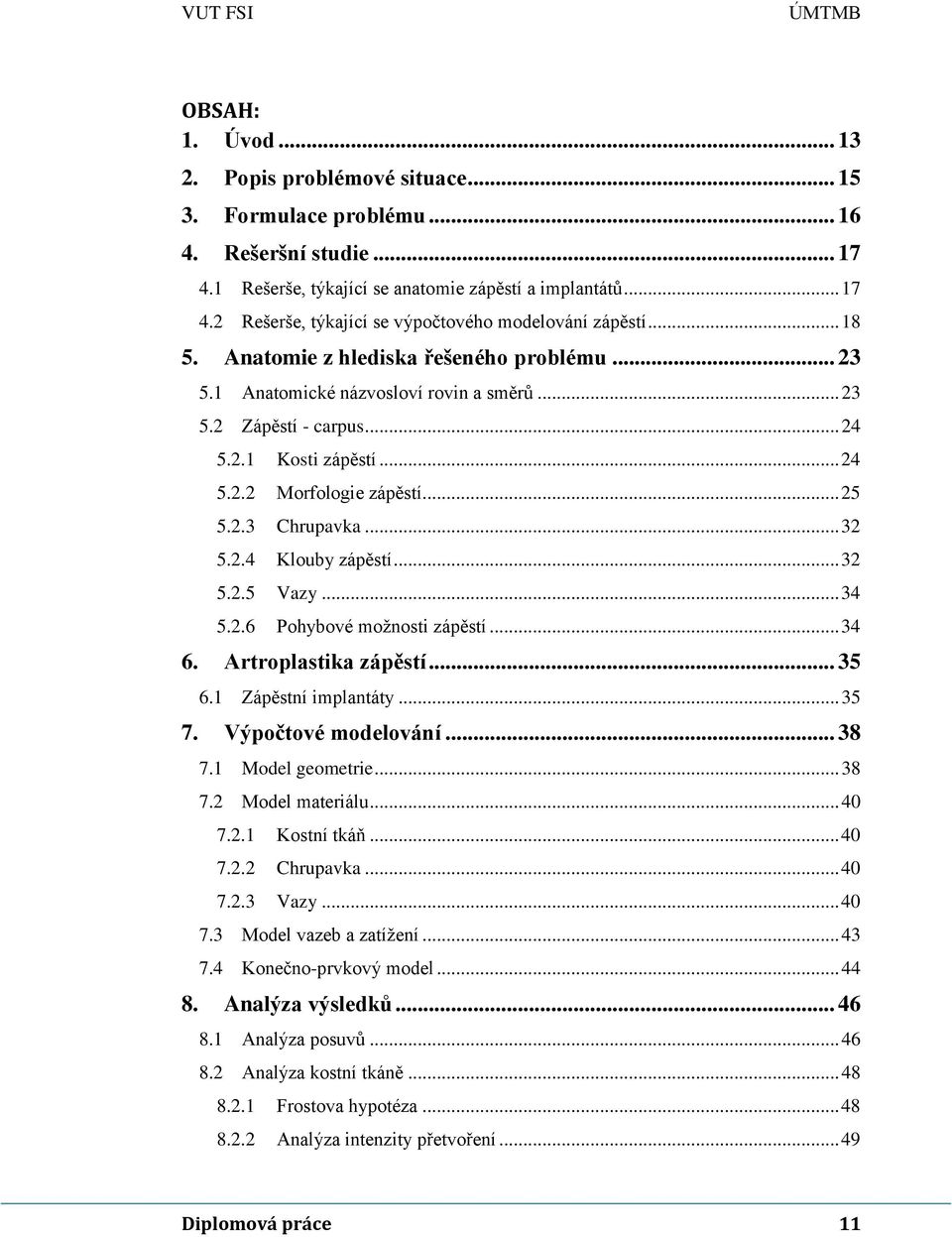 VUT FSI ÚMTMB

OBSAH:
1. Úvod ... 13
2. Popis problémové situace ... 15
3. Formulace problému ... 16
4. Rešeršní studie ... 17
4.1 Rešerše, týkající se anatomie zápěstí a implantátů ... 17
4.2 Rešerše, týkající se výpočtového modelování zápěstí ... 18
5. Anatomie z hlediska řešeného problému ... 23
5.1 Anatomické názvosloví rovin a směrů ... 23
5.2 Zápěstí - carpus ... 24
5.2.1 Kosti zápěstí ... 24
5.2.2 Morfologie zápěstí ... 25
5.2.3 Chrupavka ... 32
5.2.4 Klouby zápěstí ... 32
5.2.5 Vazy ... 34
5.2.6 Pohybové možnosti zápěstí ... 34
6. Artroplastika zápěstí ... 35
6.1 Zápěstní implantáty ... 35
7. Výpočtové modelování ... 38
7.1 Model geometrie ... 38
7.2 Model materiálu ... 40
7.2.1 Kostní tkáň ... 40
7.2.2 Chrupavka ... 40
7.2.3 Vazy ... 40
7.3 Model vazeb a zatížení ... 43
7.4 Konečno-prvkový model ... 44
8. Analýza výsledků ... 46
8.1 Analýza posuvů ... 46
8.2 Analýza kostní tkáně ... 48
8.2.1 Frostova hypotéza ... 48
8.2.2 Analýza intenzity přetvoření ... 49

Diplomová práce 11